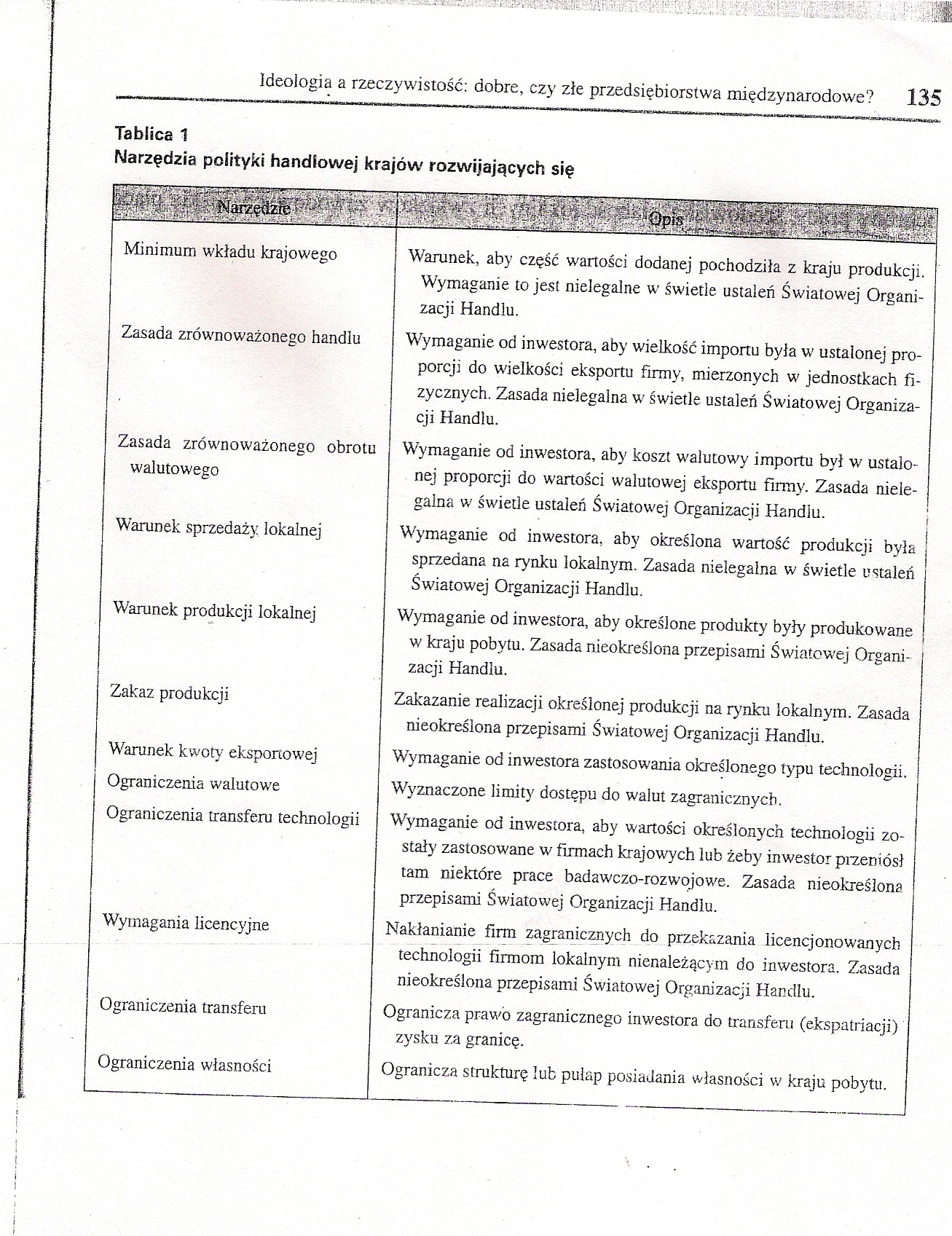 Ideologia a rzeczywistość: dobre, czy złe przedsiębiorstwa międzynarodowe? 135

Tablica 1
Narzędzia polityki handlowej krajów rozwijających się

| Narzędzie | Opis |
|---|---|
| Minimum wkładu krajowego | Warunek, aby część wartości dodanej pochodziła z kraju produkcji. Wymaganie to jest nielegalne w świetle ustaleń Światowej Organizacji Handlu. |
| Zasada zrównoważonego handlu | Wymaganie od inwestora, aby wielkość importu była w ustalonej proporcji do wielkości eksportu firmy, mierzonych w jednostkach fizycznych. Zasada nielegalna w świetle ustaleń Światowej Organizacji Handlu. |
| Zasada zrównoważonego obrotu walutowego | Wymaganie od inwestora, aby koszt walutowy importu był w ustalonej proporcji do wartości walutowej eksportu firmy. Zasada nielegalna w świetle ustaleń Światowej Organizacji Handlu. |
| Warunek sprzedaży lokalnej | Wymaganie od inwestora, aby określona wartość produkcji była sprzedana na rynku lokalnym. Zasada nielegalna w świetle ustaleń Światowej Organizacji Handlu. |
| Warunek produkcji lokalnej | Wymaganie od inwestora, aby określone produkty były produkowane w kraju pobytu. Zasada nieokreślona przepisami Światowej Organizacji Handlu. |
| Zakaz produkcji | Zakazanie realizacji określonej produkcji na rynku lokalnym. Zasada nieokreślona przepisami Światowej Organizacji Handlu. |
| Warunek kwoty eksportowej | Wymaganie od inwestora zastosowania określonego typu technologii. |
| Ograniczenia walutowe | Wyznaczone limity dostępu do walut zagranicznych. |
| Ograniczenia transferu technologii | Wymaganie od inwestora, aby wartości określonych technologii zostały zastosowane w firmach krajowych lub żeby inwestor przeniósł tam niektóre prace badawczo-rozwojowe. Zasada nieokreślona przepisami Światowej Organizacji Handlu. |
| Wymagania licencyjne | Nakłanianie firm zagranicznych do przekazania licencjonowanych technologii firmom lokalnym nienależącym do inwestora. Zasada nieokreślona przepisami Światowej Organizacji Handlu. |
| Ograniczenia transferu | Ogranicza prawo zagranicznego inwestora do transferu (ekspatriacji) zysku za granicę. |
| Ograniczenia własności | Ogranicza strukturę lub pułap posiadania własności w kraju pobytu. |